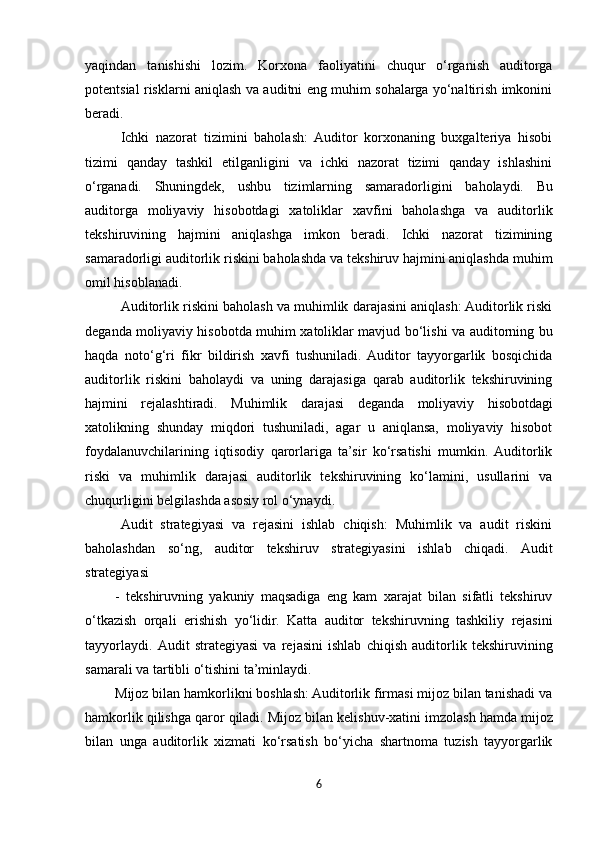 yaqindan tanishishi lozim. Korxona faoliyatini chuqur o‘rganish auditorga potentsial risklarni aniqlash va auditni eng muhim sohalarga yo‘naltirish imkonini beradi.

Ichki nazorat tizimini baholash: Auditor korxonaning buxgalteriya hisobi tizimi qanday tashkil etilganligini va ichki nazorat tizimi qanday ishlashini o‘rganadi. Shuningdek, ushbu tizimlarning samaradorligini baholaydi. Bu auditorga moliyaviy hisobotdagi xatoliklar xavfini baholashga va auditorlik tekshiruvining hajmini aniqlashga imkon beradi. Ichki nazorat tizimining samaradorligi auditorlik riskini baholashda va tekshiruv hajmini aniqlashda muhim omil hisoblanadi.

Auditorlik riskini baholash va muhimlik darajasini aniqlash: Auditorlik riski deganda moliyaviy hisobotda muhim xatoliklar mavjud bo‘lishi va auditorning bu haqda noto‘g‘ri fikr bildirish xavfi tushuniladi. Auditor tayyorgarlik bosqichida auditorlik riskini baholaydi va uning darajasiga qarab auditorlik tekshiruvining hajmini rejalashtiradi. Muhimlik darajasi deganda moliyaviy hisobotdagi xatolikning shunday miqdori tushuniladi, agar u aniqlansa, moliyaviy hisobot foydalanuvchilarining iqtisodiy qarorlariga ta’sir ko‘rsatishi mumkin. Auditorlik riski va muhimlik darajasi auditorlik tekshiruvining ko‘lamini, usullarini va chuqurligini belgilashda asosiy rol o‘ynaydi.

Audit strategiyasi va rejasini ishlab chiqish: Muhimlik va audit riskini baholashdan so‘ng, auditor tekshiruv strategiyasini ishlab chiqadi. Audit strategiyasi

- tekshiruvning yakuniy maqsadiga eng kam xarajat bilan sifatli tekshiruv o‘tkazish orqali erishish yo‘lidir. Katta auditor tekshiruvning tashkiliy rejasini tayyorlaydi. Audit strategiyasi va rejasini ishlab chiqish auditorlik tekshiruvining samarali va tartibli o‘tishini ta’minlaydi.

Mijoz bilan hamkorlikni boshlash: Auditorlik firmasi mijoz bilan tanishadi va hamkorlik qilishga qaror qiladi. Mijoz bilan kelishuv-xatini imzolash hamda mijoz bilan unga auditorlik xizmati ko‘rsatish bo‘yicha shartnoma tuzish tayyorgarlik

6